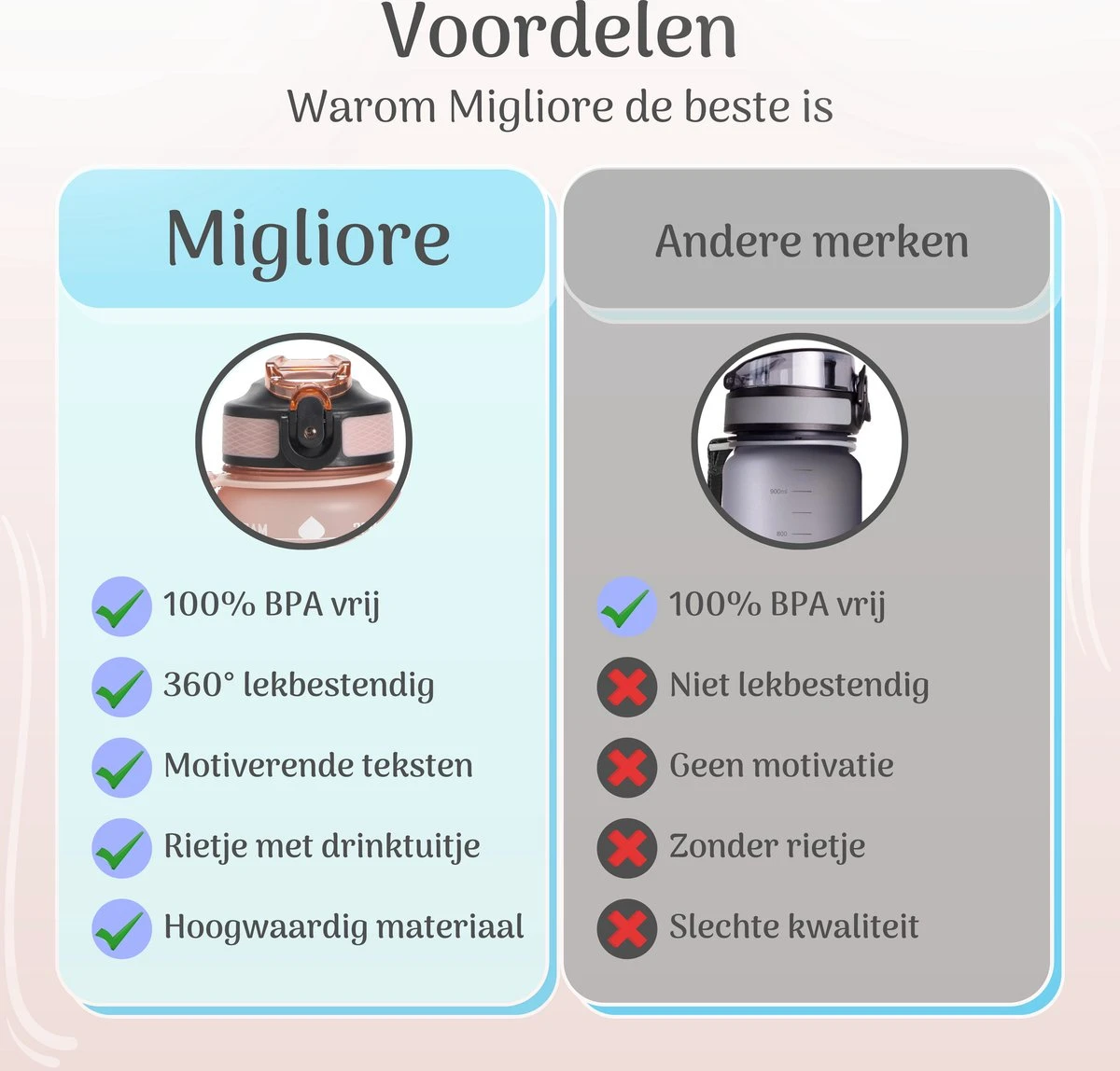 Voordelen
Warom Migliore de beste is

Migliore

100% BPA vrij
360° lekbestendig
Motiverende teksten
Rietje met drinktuitje
Hoogwaardig materiaal

Andere merken

900ml
800

100% BPA vrij
Niet lekbestendig
Geen motivatie
Zonder rietje
Slechte kwaliteit